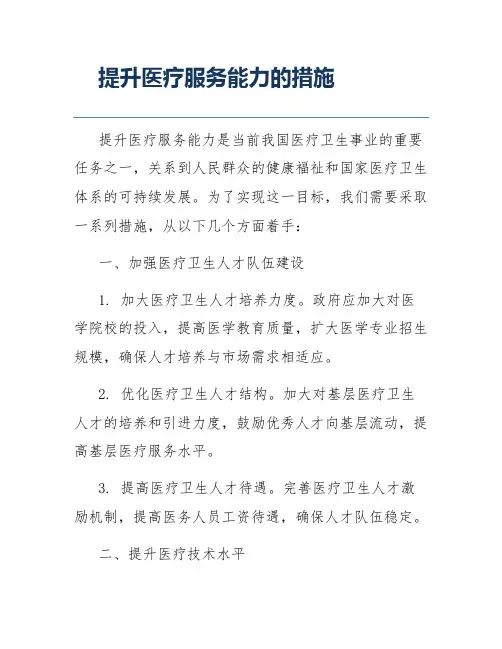 提升医疗服务能力的措施

提升医疗服务能力是当前我国医疗卫生事业的重要任务之一，关系到人民群众的健康福祉和国家医疗卫生体系的可持续发展。为了实现这一目标，我们需要采取一系列措施，从以下几个方面着手：

一、加强医疗卫生人才队伍建设

1. 加大医疗卫生人才培养力度。政府应加大对医学院校的投入，提高医学教育质量，扩大医学专业招生规模，确保人才培养与市场需求相适应。

2. 优化医疗卫生人才结构。加大对基层医疗卫生人才的培养和引进力度，鼓励优秀人才向基层流动，提高基层医疗服务水平。

3. 提高医疗卫生人才待遇。完善医疗卫生人才激励机制，提高医务人员工资待遇，确保人才队伍稳定。

二、提升医疗技术水平